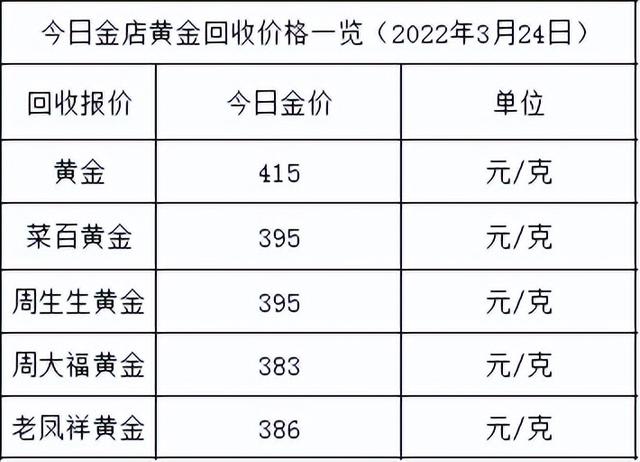 今日金店黄金回收价格一览（2022年3月24日）

| 回收报价 | 今日金价 | 单位 |
|---|---|---|
| 黄金 | 415 | 元/克 |
| 菜百黄金 | 395 | 元/克 |
| 周生生黄金 | 395 | 元/克 |
| 周大福黄金 | 383 | 元/克 |
| 老凤祥黄金 | 386 | 元/克 |